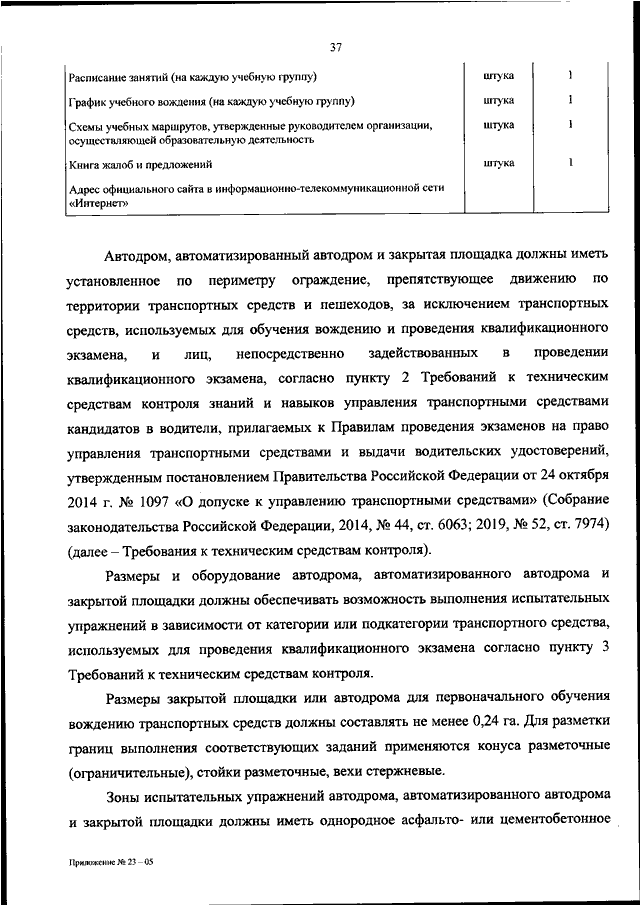 37

| | | |
|---|---|---|
| Расписание занятий (на каждую учебную группу) | штука | 1 |
| График учебного вождения (на каждую учебную группу) | штука | 1 |
| Схемы учебных маршрутов, утвержденные руководителем организации, осуществляющей образовательную деятельность | штука | 1 |
| Книга жалоб и предложений | штука | 1 |
| Адрес официального сайта в информационно-телекоммуникационной сети «Интернет» | | |

Автодром, автоматизированный автодром и закрытая площадка должны иметь установленное по периметру ограждение, препятствующее движению по территории транспортных средств и пешеходов, за исключением транспортных средств, используемых для обучения вождению и проведения квалификационного экзамена, и лиц, непосредственно задействованных в проведении квалификационного экзамена, согласно пункту 2 Требований к техническим средствам контроля знаний и навыков управления транспортными средствами кандидатов в водители, прилагаемых к Правилам проведения экзаменов на право управления транспортными средствами и выдачи водительских удостоверений, утвержденным постановлением Правительства Российской Федерации от 24 октября 2014 г. № 1097 «О допуске к управлению транспортными средствами» (Собрание законодательства Российской Федерации, 2014, № 44, ст. 6063; 2019, № 52, ст. 7974) (далее – Требования к техническим средствам контроля).

Размеры и оборудование автодрома, автоматизированного автодрома и закрытой площадки должны обеспечивать возможность выполнения испытательных упражнений в зависимости от категории или подкатегории транспортного средства, используемых для проведения квалификационного экзамена согласно пункту 3 Требований к техническим средствам контроля.

Размеры закрытой площадки или автодрома для первоначального обучения вождению транспортных средств должны составлять не менее 0,24 га. Для разметки границ выполнения соответствующих заданий применяются конуса разметочные (ограничительные), стойки разметочные, вехи стержневые.

Зоны испытательных упражнений автодрома, автоматизированного автодрома и закрытой площадки должны иметь однородное асфальто- или цементобетонное

Приложение № 23 – 05